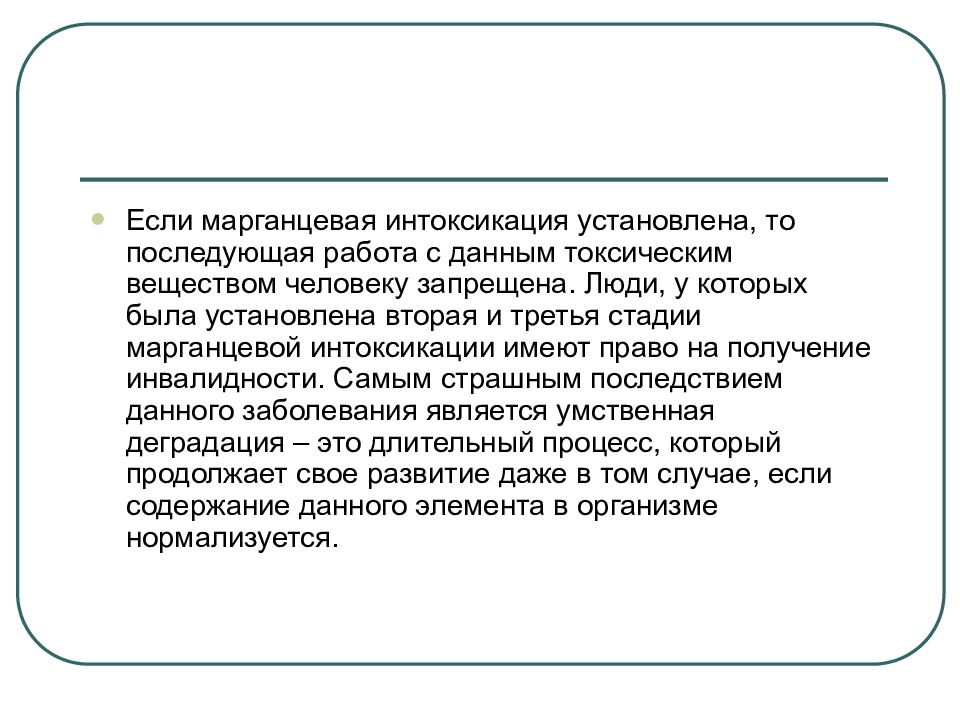 Если марганцевая интоксикация установлена, то последующая работа с данным токсическим веществом человеку запрещена. Люди, у которых была установлена вторая и третья стадии марганцевой интоксикации имеют право на получение инвалидности. Самым страшным последствием данного заболевания является умственная деградация – это длительный процесс, который продолжает свое развитие даже в том случае, если содержание данного элемента в организме нормализуется.